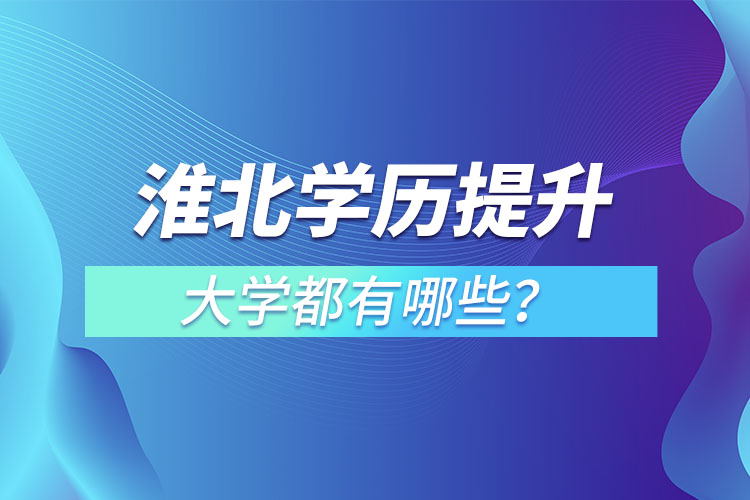 淮北学历提升

大学都有哪些？